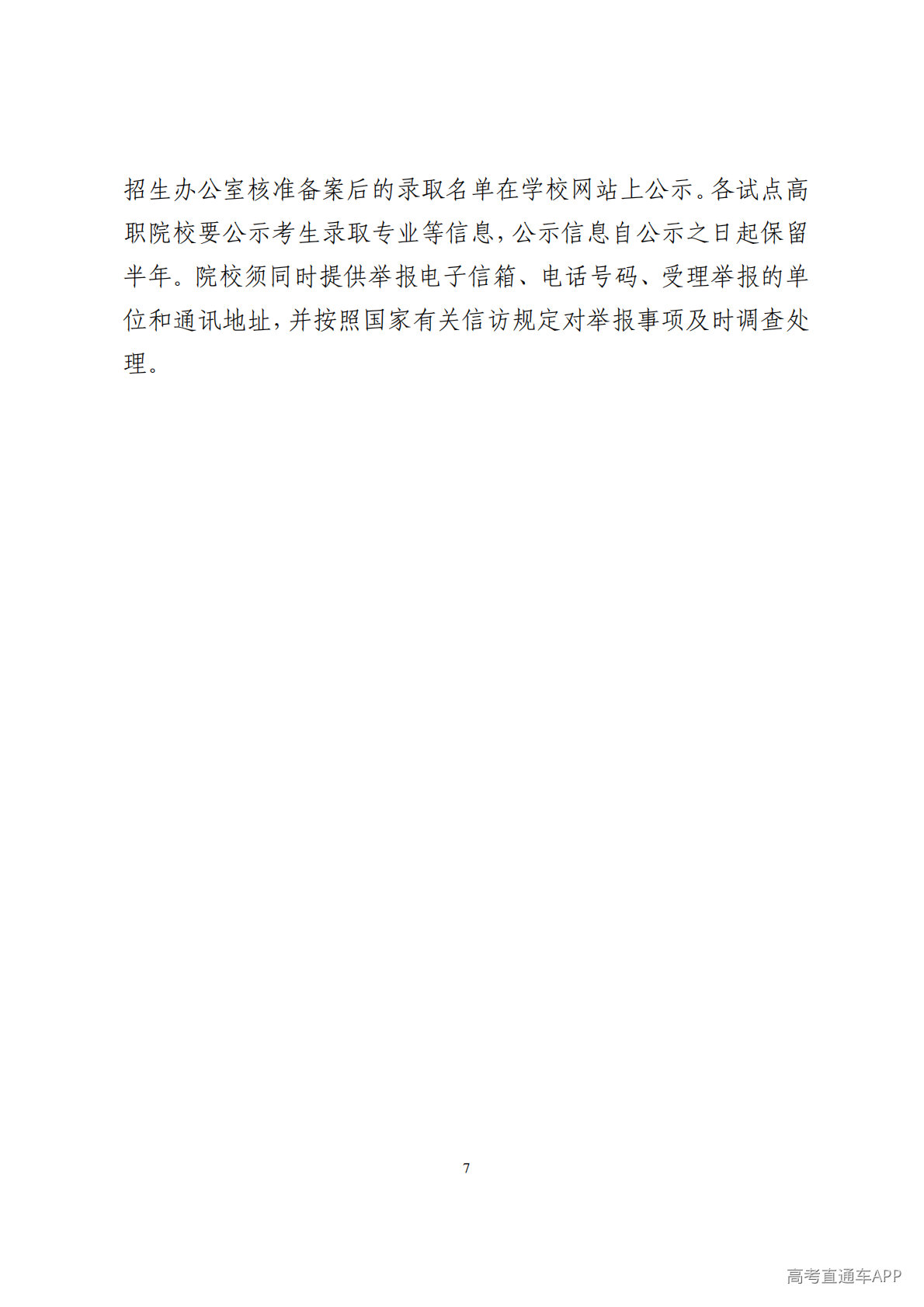 招生办公室核准备案后的录取名单在学校网站上公示。各试点高职院校要公示考生录取专业等信息，公示信息自公示之日起保留半年。院校须同时提供举报电子信箱、电话号码、受理举报的单位和通讯地址，并按照国家有关信访规定对举报事项及时调查处理。

7

高考直通车APP